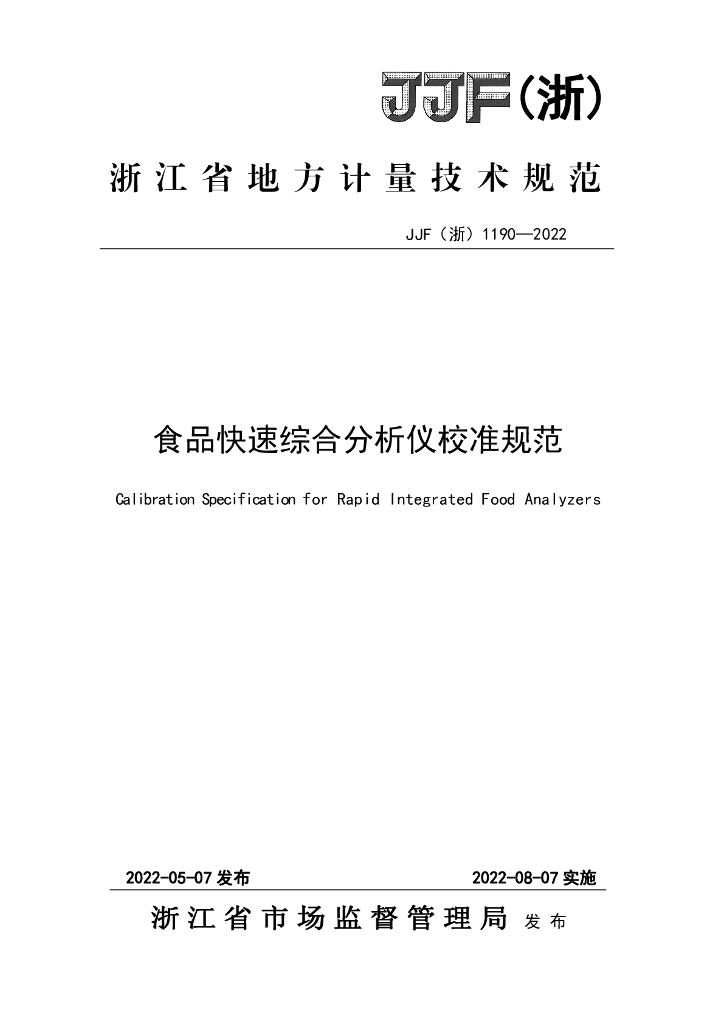 JJF（浙）

浙江省地方计量技术规范

JJF（浙）1190—2022

食品快速综合分析仪校准规范

Calibration Specification for Rapid Integrated Food Analyzers

2022-05-07 发布

2022-08-07 实施

浙江省市场监督管理局 发布